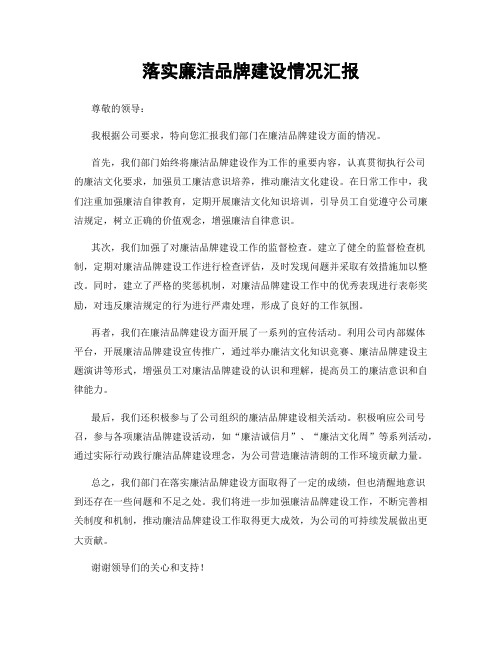 落实廉洁品牌建设情况汇报

尊敬的领导：

我根据公司要求，特向您汇报我们部门在廉洁品牌建设方面的情况。

首先，我们部门始终将廉洁品牌建设作为工作的重要内容，认真贯彻执行公司的廉洁文化要求，加强员工廉洁意识培养，推动廉洁文化建设。在日常工作中，我们注重加强廉洁自律教育，定期开展廉洁文化知识培训，引导员工自觉遵守公司廉洁规定，树立正确的价值观念，增强廉洁自律意识。

其次，我们加强了对廉洁品牌建设工作的监督检查。建立了健全的监督检查机制，定期对廉洁品牌建设工作进行检查评估，及时发现问题并采取有效措施加以整改。同时，建立了严格的奖惩机制，对廉洁品牌建设工作中的优秀表现进行表彰奖励，对违反廉洁规定的行为进行严肃处理，形成了良好的工作氛围。

再者，我们在廉洁品牌建设方面开展了一系列的宣传活动。利用公司内部媒体平台，开展廉洁品牌建设宣传推广，通过举办廉洁文化知识竞赛、廉洁品牌建设主题演讲等形式，增强员工对廉洁品牌建设的认识和理解，提高员工的廉洁意识和自律能力。

最后，我们还积极参与了公司组织的廉洁品牌建设相关活动。积极响应公司号召，参与各项廉洁品牌建设活动，如“廉洁诚信月”、“廉洁文化周”等系列活动，通过实际行动践行廉洁品牌建设理念，为公司营造廉洁清朗的工作环境贡献力量。

总之，我们部门在落实廉洁品牌建设方面取得了一定的成绩，但也清醒地意识到还存在一些问题和不足之处。我们将进一步加强廉洁品牌建设工作，不断完善相关制度和机制，推动廉洁品牌建设工作取得更大成效，为公司的可持续发展做出更大贡献。

谢谢领导们的关心和支持！